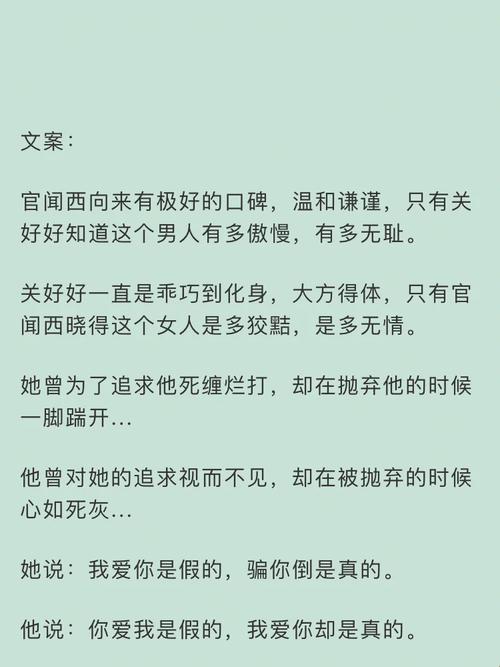 文案：

官闻西向来有极好的口碑，温和谦谨，只有关好好知道这个男人有多傲慢，有多无耻。

关好好一直是乖巧到化身，大方得体，只有官闻西晓得这个女人是多狡黠，是多无情。

她曾为了追求他死缠烂打，却在抛弃他的时候一脚踹开...

他曾对她的追求视而不见，却在被抛弃的时候心如死灰...

她说：我爱你是假的，骗你倒是真的。

他说：你爱我是假的，我爱你却是真的。